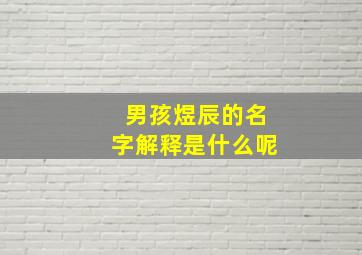 男孩煜辰的名字解释是什么呢